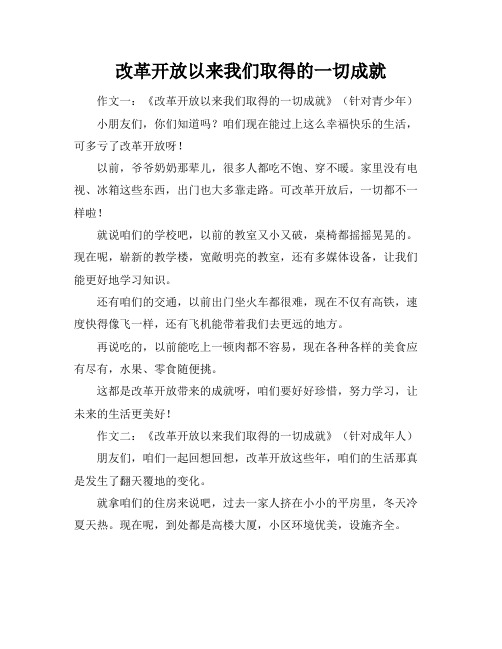 改革开放以来我们取得的一切成就

作文一：《改革开放以来我们取得的一切成就》（针对青少年）

小朋友们，你们知道吗？咱们现在能过上这么幸福快乐的生活，可多亏了改革开放呀！

以前，爷爷奶奶那辈儿，很多人都吃不饱、穿不暖。家里没有电视、冰箱这些东西，出门也大多靠走路。可改革开放后，一切都不一样啦！

就说咱们的学校吧，以前的教室又小又破，桌椅都摇摇晃晃的。现在呢，崭新的教学楼，宽敞明亮的教室，还有多媒体设备，让我们能更好地学习知识。

还有咱们的交通，以前出门坐火车都很难，现在不仅有高铁，速度快得像飞一样，还有飞机能带着我们去更远的地方。

再说吃的，以前能吃上一顿肉都不容易，现在各种各样的美食应有尽有，水果、零食随便挑。

这都是改革开放带来的成就呀，咱们要好好珍惜，努力学习，让未来的生活更美好！

作文二：《改革开放以来我们取得的一切成就》（针对成年人）

朋友们，咱们一起回想回想，改革开放这些年，咱们的生活那真是发生了翻天覆地的变化。

就拿咱们的住房来说吧，过去一家人挤在小小的平房里，冬天冷夏天热。现在呢，到处都是高楼大厦，小区环境优美，设施齐全。